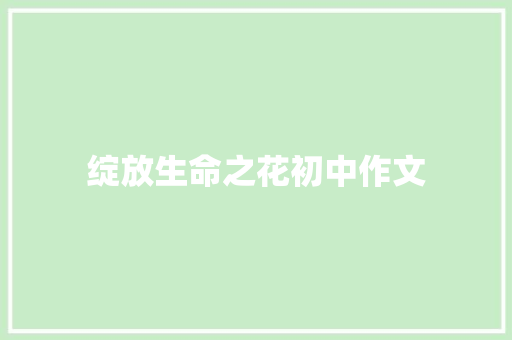 绽放生命之花初中作文